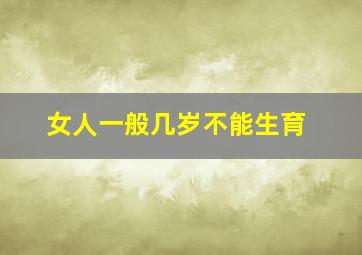 女人一般几岁不能生育